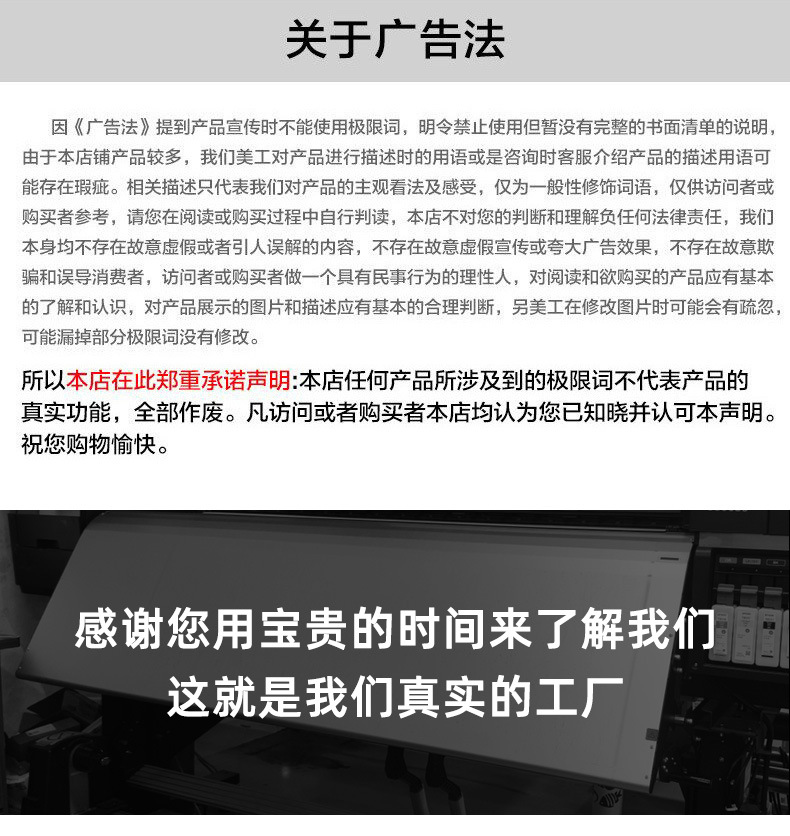 关于广告法

因《广告法》提到产品宣传时不能使用极限词，明令禁止使用但暂没有完整的书面清单的说明，由于本店铺产品较多，我们美工对产品进行描述时的用语或是咨询时客服介绍产品的描述用语可能存在瑕疵。相关描述只代表我们对产品的主观看法及感受，仅为一般性修饰词语，仅供访问者或购买者参考，请您在阅读或购买过程中自行判读，本店不对您的判断和理解负任何法律责任，我们本身均不存在故意虚假或者引人误解的内容，不存在故意虚假宣传或夸大广告效果，不存在故意欺骗和误导消费者，访问者或购买者做一个具有民事行为的理性人，对阅读和欲购买的产品应有基本的了解和认识，对产品展示的图片和描述应有基本的合理判断，另美工在修改图片时可能会有疏忽，可能漏掉部分极限词没有修改。

所以本店在此郑重承诺声明:本店任何产品所涉及到的极限词不代表产品的真实功能，全部作废。凡访问或者购买者本店均认为您已知晓并认可本声明。祝您购物愉快。

感谢您用宝贵的时间来了解我们
这就是我们真实的工厂